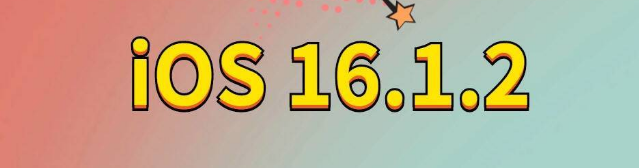 iOS 16.1.2